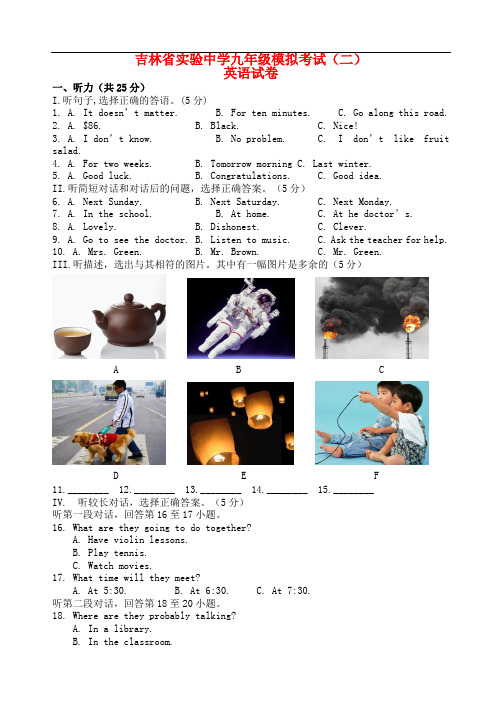 吉林省实验中学九年级模拟考试（二）
英语试卷

一、听力（共25分）
I.听句子，选择正确的答语。(5分)
1. A. It doesn't matter.　B. For ten minutes.　C. Go along this road.
2. A. $86.　B. Black.　C. Nice!
3. A. I don't know.　B. No problem.　C. I don't like fruit salad.
4. A. For two weeks.　B. Tomorrow morning C. Last winter.
5. A. Good luck.　B. Congratulations.　C. Good idea.
II.听简短对话和对话后的问题，选择正确答案。(5分)
6. A. Next Sunday.　B. Next Saturday.　C. Next Monday.
7. A. In the school.　B. At home.　C. At he doctor's.
8. A. Lovely.　B. Dishonest.　C. Clever.
9. A. Go to see the doctor. B. Listen to music.　C. Ask the teacher for help.
10. A. Mrs. Green.　B. Mr. Brown.　C. Mr. Green.
III.听描述，选出与其相符的图片。其中有一幅图片是多余的（5分）

A　B　C

D　E　F

11.________ 12.________ 13.________ 14.________ 15.________
IV. 听较长对话，选择正确答案。(5分)
听第一段对话，回答第16至17小题。
16. What are they going to do together?
A. Have violin lessons.
B. Play tennis.
C. Watch movies.
17. What time will they meet?
A. At 5:30.　B. At 6:30.　C. At 7:30.
听第二段对话，回答第18至20小题。
18. Where are they probably talking?
A. In a library.
B. In the classroom.